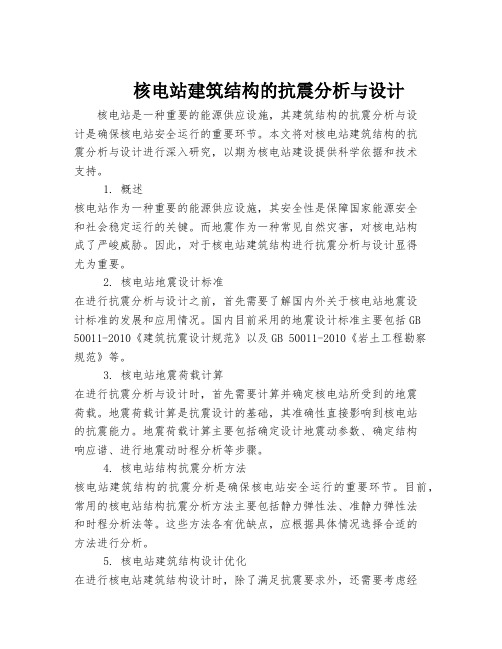 核电站建筑结构的抗震分析与设计

核电站是一种重要的能源供应设施，其建筑结构的抗震分析与设计是确保核电站安全运行的重要环节。本文将对核电站建筑结构的抗震分析与设计进行深入研究，以期为核电站建设提供科学依据和技术支持。

1. 概述

核电站作为一种重要的能源供应设施，其安全性是保障国家能源安全和社会稳定运行的关键。而地震作为一种常见自然灾害，对核电站构成了严峻威胁。因此，对于核电站建筑结构进行抗震分析与设计显得尤为重要。

2. 核电站地震设计标准

在进行抗震分析与设计之前，首先需要了解国内外关于核电站地震设计标准的发展和应用情况。国内目前采用的地震设计标准主要包括 GB 50011-2010《建筑抗震设计规范》以及 GB 50011-2010《岩土工程勘察规范》等。

3. 核电站地震荷载计算

在进行抗震分析与设计时，首先需要计算并确定核电站所受到的地震荷载。地震荷载计算是抗震设计的基础，其准确性直接影响到核电站的抗震能力。地震荷载计算主要包括确定设计地震动参数、确定结构响应谱、进行地震动时程分析等步骤。

4. 核电站结构抗震分析方法

核电站建筑结构的抗震分析是确保核电站安全运行的重要环节。目前，常用的核电站结构抗震分析方法主要包括静力弹性法、准静力弹性法和时程分析法等。这些方法各有优缺点，应根据具体情况选择合适的方法进行分析。

5. 核电站建筑结构设计优化

在进行核电站建筑结构设计时，除了满足抗震要求外，还需要考虑经